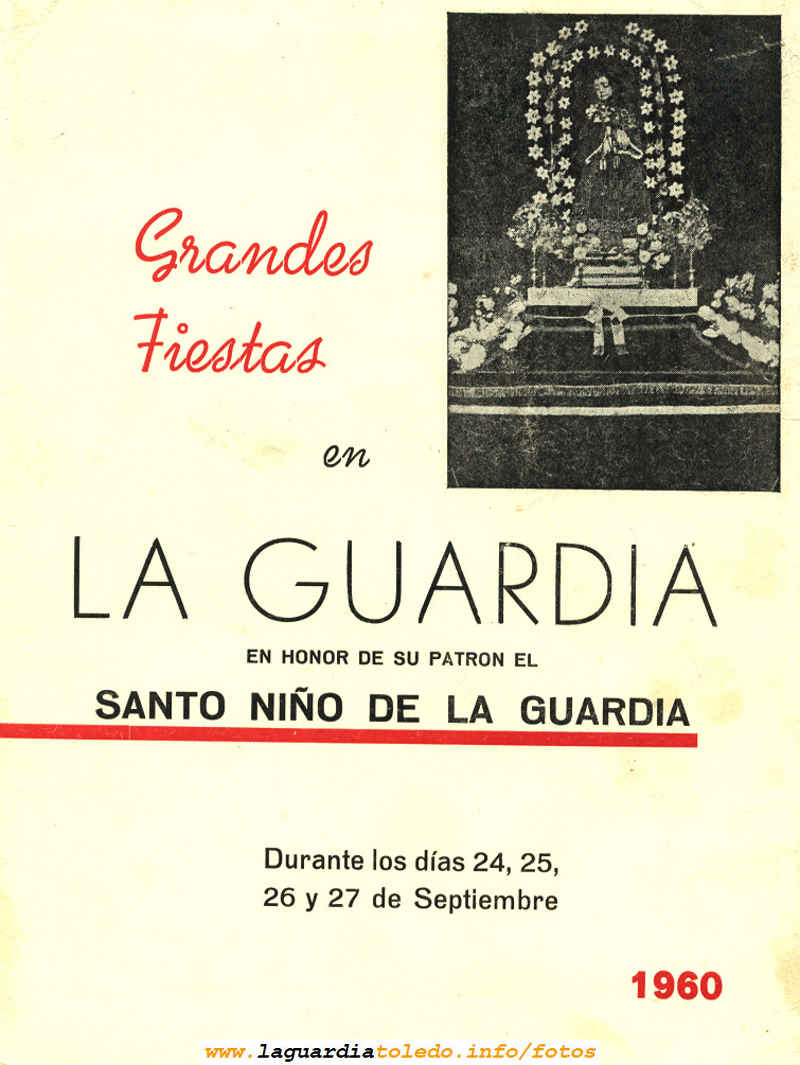 Grandes Fiestas

en

LA GUARDIA

EN HONOR DE SU PATRON EL

SANTO NIÑO DE LA GUARDIA

Durante los días 24, 25, 26 y 27 de Septiembre

1960

www.laguardiatoledo.info/fotos